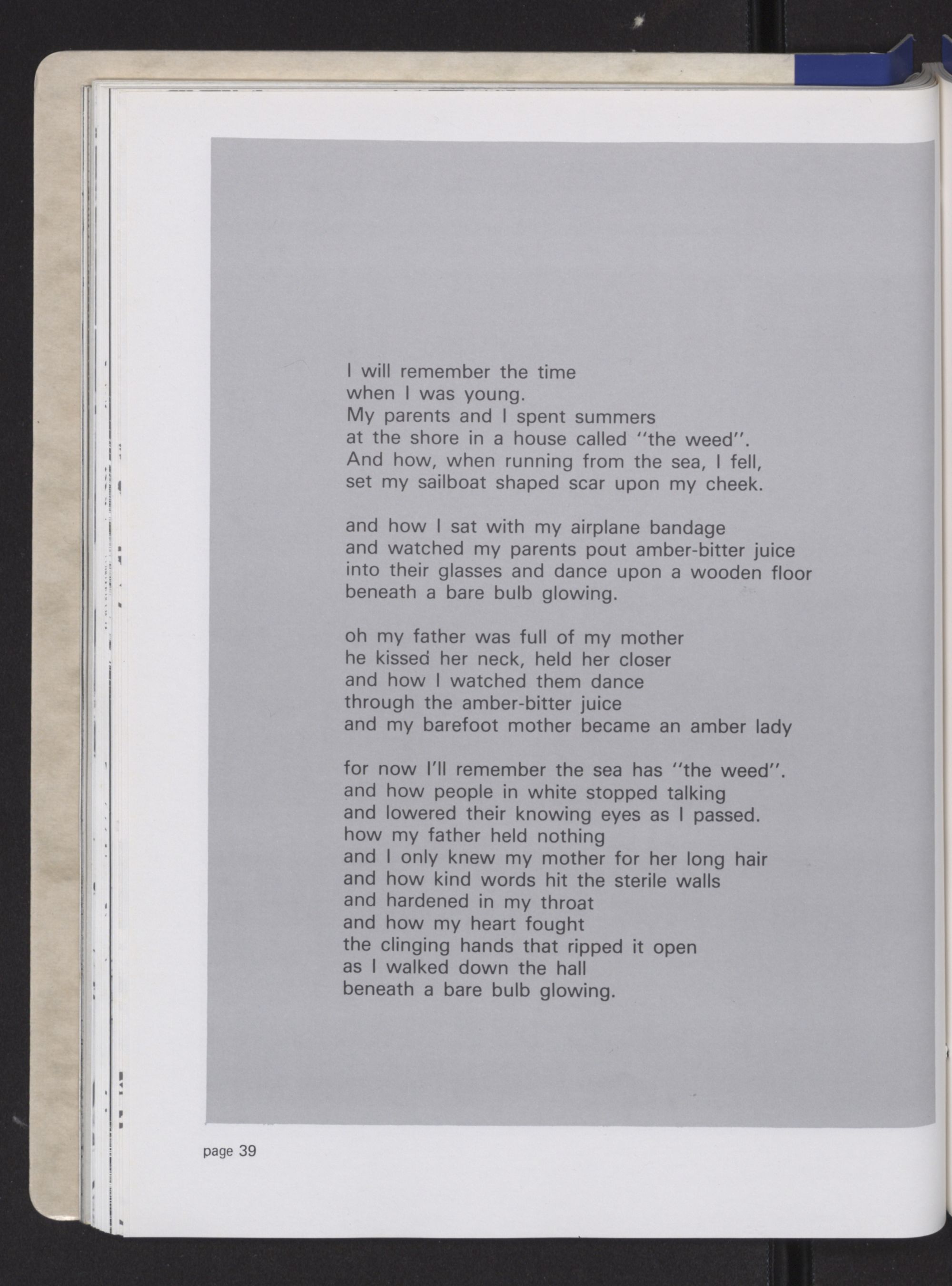 I will remember the time
when I was young.
My parents and I spent summers
at the shore in a house called "the weed".
And how, when running from the sea, I fell,
set my sailboat shaped scar upon my cheek.

and how I sat with my airplane bandage
and watched my parents pout amber-bitter juice
into their glasses and dance upon a wooden floor
beneath a bare bulb glowing.

oh my father was full of my mother
he kissed her neck, held her closer
and how I watched them dance
through the amber-bitter juice
and my barefoot mother became an amber lady

for now I'll remember the sea has "the weed".
and how people in white stopped talking
and lowered their knowing eyes as I passed.
how my father held nothing
and I only knew my mother for her long hair
and how kind words hit the sterile walls
and hardened in my throat
and how my heart fought
the clinging hands that ripped it open
as I walked down the hall
beneath a bare bulb glowing.

page 39